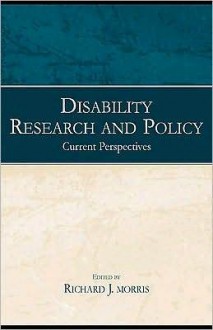 DISABILITY RESEARCH AND POLICY

Current Perspectives

EDITED BY

RICHARD J. MORRIS